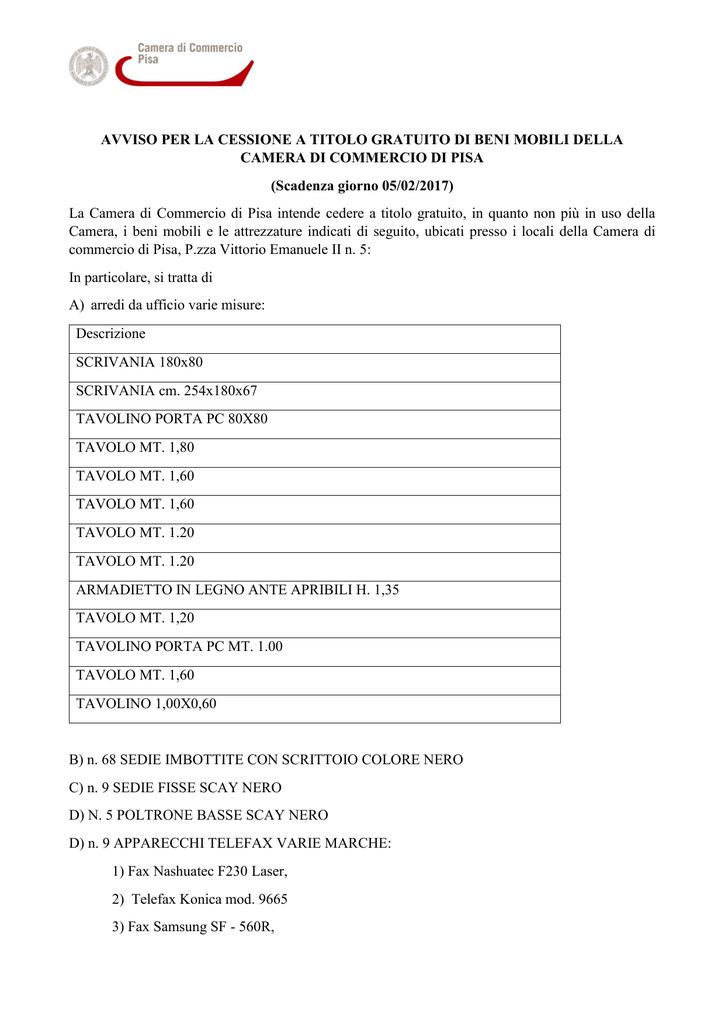 Camera di Commercio
Pisa

AVVISO PER LA CESSIONE A TITOLO GRATUITO DI BENI MOBILI DELLA CAMERA DI COMMERCIO DI PISA

(Scadenza giorno 05/02/2017)

La Camera di Commercio di Pisa intende cedere a titolo gratuito, in quanto non più in uso della Camera, i beni mobili e le attrezzature indicati di seguito, ubicati presso i locali della Camera di commercio di Pisa, P.zza Vittorio Emanuele II n. 5:

In particolare, si tratta di

A) arredi da ufficio varie misure:

| Descrizione |
|---|
| SCRIVANIA 180x80 |
| SCRIVANIA cm. 254x180x67 |
| TAVOLINO PORTA PC 80X80 |
| TAVOLO MT. 1,80 |
| TAVOLO MT. 1,60 |
| TAVOLO MT. 1,60 |
| TAVOLO MT. 1.20 |
| TAVOLO MT. 1.20 |
| ARMADIETTO IN LEGNO ANTE APRIBILI H. 1,35 |
| TAVOLO MT. 1,20 |
| TAVOLINO PORTA PC MT. 1.00 |
| TAVOLO MT. 1,60 |
| TAVOLINO 1,00X0,60 |

B) n. 68 SEDIE IMBOTTITE CON SCRITTOIO COLORE NERO

C) n. 9 SEDIE FISSE SCAY NERO

D) N. 5 POLTRONE BASSE SCAY NERO

D) n. 9 APPARECCHI TELEFAX VARIE MARCHE:

1) Fax Nashuatec F230 Laser,

2) Telefax Konica mod. 9665

3) Fax Samsung SF - 560R,